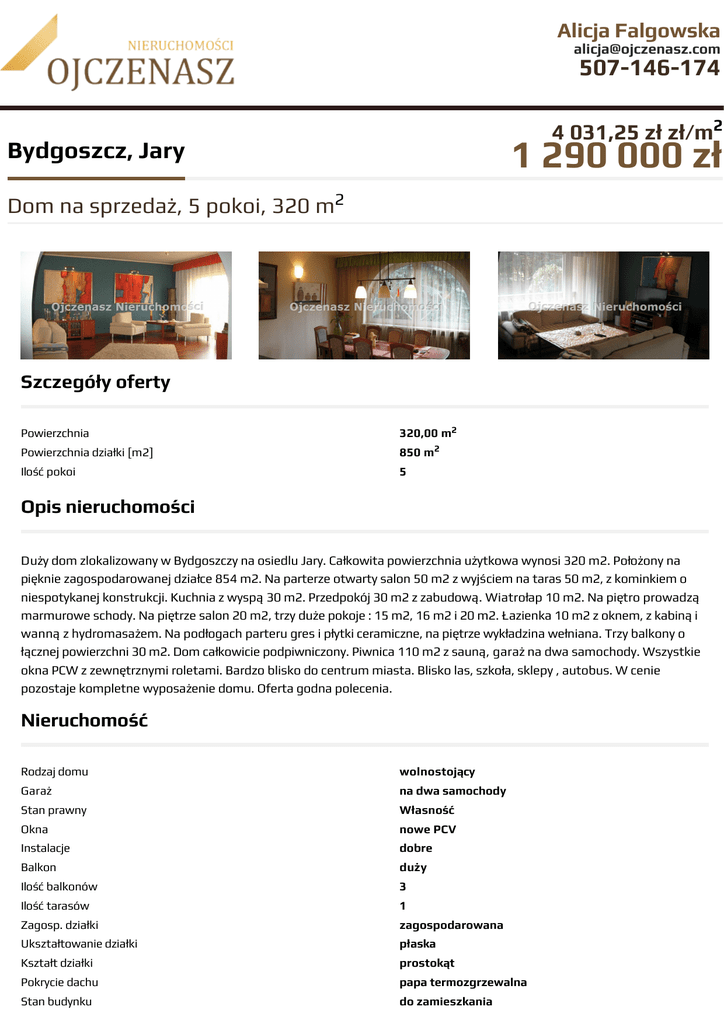 NIERUCHOMOŚCI
OJCZENASZ

Alicja Falgowska
alicja@ojczenasz.com
507-146-174

Bydgoszcz, Jary

4 031,25 zł zł/m$^2$
1 290 000 zł

Dom na sprzedaż, 5 pokoi, 320 m$^2$

Ojczenasz Nieruchomości
Ojczenasz Nieruchomości
Ojczenasz Nieruchomości

Szczegóły oferty

| | |
|---|---|
| Powierzchnia | 320,00 m$^2$ |
| Powierzchnia działki [m2] | 850 m$^2$ |
| Ilość pokoi | 5 |

Opis nieruchomości

Duży dom zlokalizowany w Bydgoszczy na osiedlu Jary. Całkowita powierzchnia użytkowa wynosi 320 m2. Położony na pięknie zagospodarowanej działce 854 m2. Na parterze otwarty salon 50 m2 z wyjściem na taras 50 m2, z kominkiem o niespotykanej konstrukcji. Kuchnia z wyspą 30 m2. Przedpokój 30 m2 z zabudową. Wiatrołap 10 m2. Na piętro prowadzą marmurowe schody. Na piętrze salon 20 m2, trzy duże pokoje : 15 m2, 16 m2 i 20 m2. Łazienka 10 m2 z oknem, z kabiną i wanną z hydromasażem. Na podłogach parteru gres i płytki ceramiczne, na piętrze wykładzina wełniana. Trzy balkony o łącznej powierzchni 30 m2. Dom całkowicie podpiwniczony. Piwnica 110 m2 z sauną, garaż na dwa samochody. Wszystkie okna PCW z zewnętrznymi roletami. Bardzo blisko do centrum miasta. Blisko las, szkoła, sklepy , autobus. W cenie pozostaje kompletne wyposażenie domu. Oferta godna polecenia.

Nieruchomość

| | |
|---|---|
| Rodzaj domu | wolnostojący |
| Garaż | na dwa samochody |
| Stan prawny | Własność |
| Okna | nowe PCV |
| Instalacje | dobre |
| Balkon | duży |
| Ilość balkonów | 3 |
| Ilość tarasów | 1 |
| Zagosp. działki | zagospodarowana |
| Ukształtowanie działki | płaska |
| Kształt działki | prostokąt |
| Pokrycie dachu | papa termozgrzewalna |
| Stan budynku | do zamieszkania |